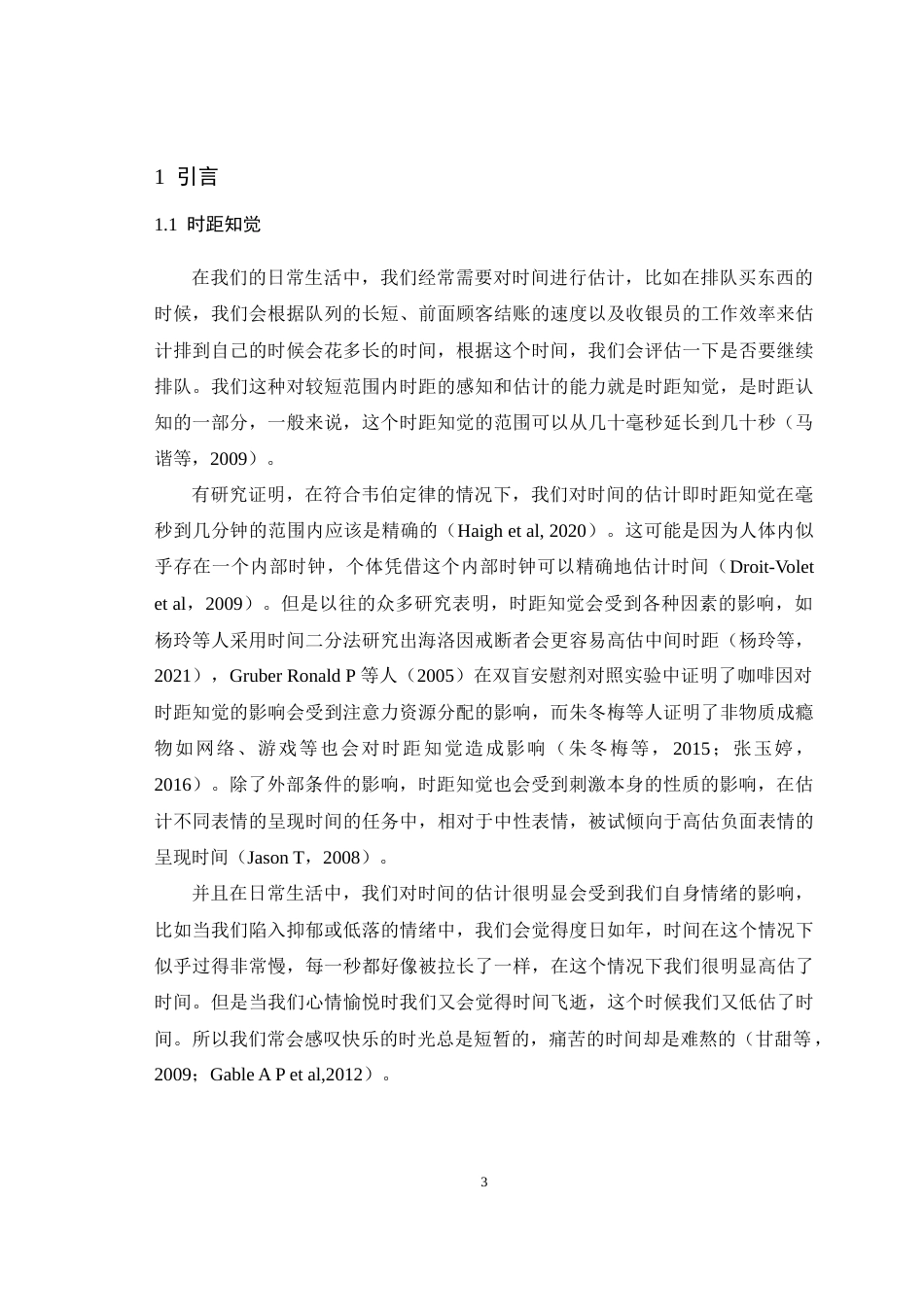 1 引言

1.1 时距知觉

在我们的日常生活中，我们经常需要对时间进行估计，比如在排队买东西的时候，我们会根据队列的长短、前面顾客结账的速度以及收银员的工作效率来估计排到自己的时候会花多长的时间，根据这个时间，我们会评估一下是否要继续排队。我们这种对较短范围内时距的感知和估计的能力就是时距知觉，是时距认知的一部分，一般来说，这个时距知觉的范围可以从几十毫秒延长到几十秒（马谐等，2009）。

有研究证明，在符合韦伯定律的情况下，我们对时间的估计即时距知觉在毫秒到几分钟的范围内应该是精确的（Haigh et al, 2020）。这可能是因为人体内似乎存在一个内部时钟，个体凭借这个内部时钟可以精确地估计时间（Droit-Volet et al，2009）。但是以往的众多研究表明，时距知觉会受到各种因素的影响，如杨玲等人采用时间二分法研究出海洛因戒断者会更容易高估中间时距（杨玲等，2021），Gruber Ronald P 等人（2005）在双盲安慰剂对照实验中证明了咖啡因对时距知觉的影响会受到注意力资源分配的影响，而朱冬梅等人证明了非物质成瘾物如网络、游戏等也会对时距知觉造成影响（朱冬梅等，2015；张玉婷，2016）。除了外部条件的影响，时距知觉也会受到刺激本身的性质的影响，在估计不同表情的呈现时间的任务中，相对于中性表情，被试倾向于高估负面表情的呈现时间（Jason T，2008）。

并且在日常生活中，我们对时间的估计很明显会受到我们自身情绪的影响，比如当我们陷入抑郁或低落的情绪中，我们会觉得度日如年，时间在这个情况下似乎过得非常慢，每一秒都好像被拉长了一样，在这个情况下我们很明显高估了时间。但是当我们心情愉悦时我们又会觉得时间飞逝，这个时候我们又低估了时间。所以我们常会感叹快乐的时光总是短暂的，痛苦的时间却是难熬的（甘甜等，2009；Gable A P et al,2012）。

3